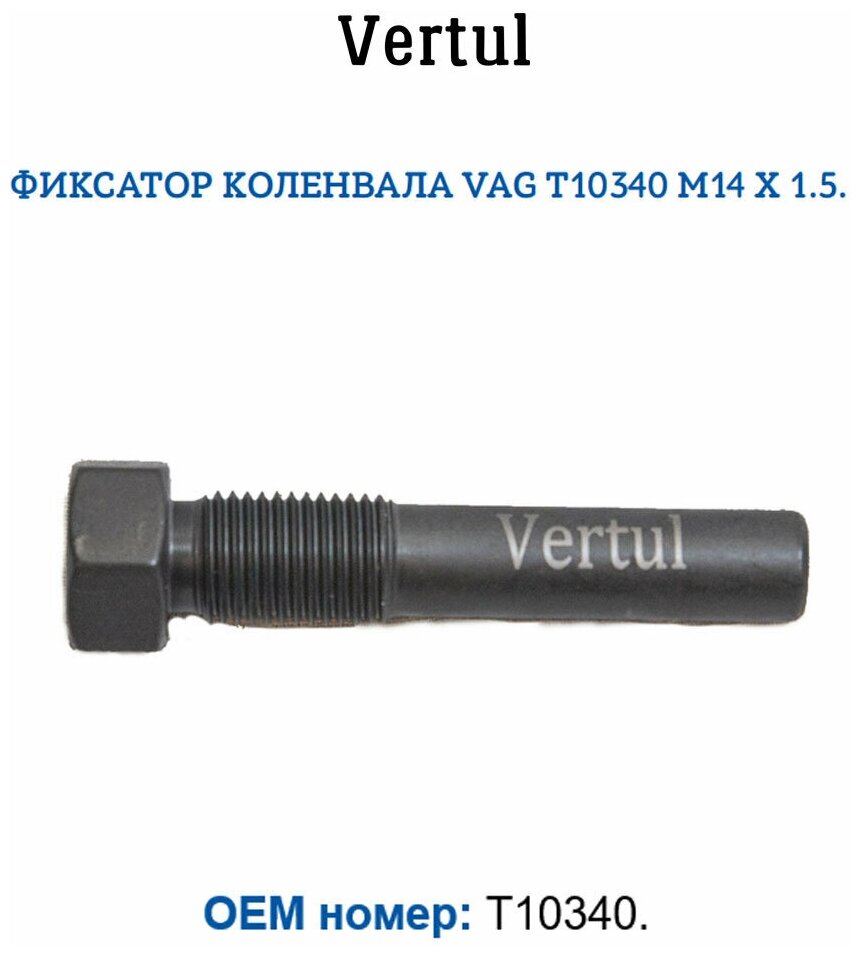 Vertul

ФИКСАТОР КОЛЕНВАЛА VAG T10340 M14 X 1.5.

Vertul

OEM номер: T10340.